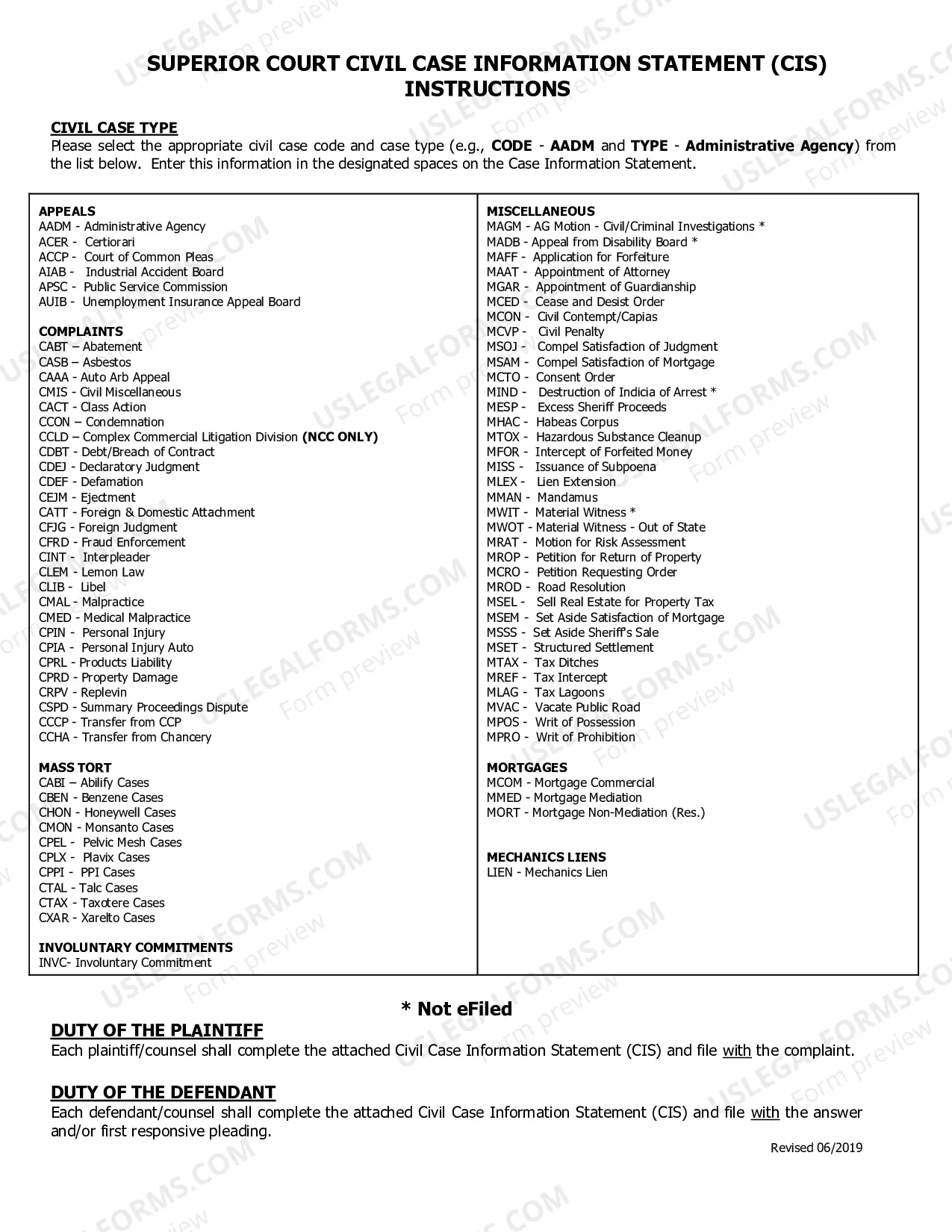 SUPERIOR COURT CIVIL CASE INFORMATION STATEMENT (CIS)
INSTRUCTIONS

CIVIL CASE TYPE
Please select the appropriate civil case code and case type (e.g., CODE - AADM and TYPE - Administrative Agency) from the list below. Enter this information in the designated spaces on the Case Information Statement.

APPEALS
AADM - Administrative Agency
ACER - Certiorari
ACCP - Court of Common Pleas
AIAB - Industrial Accident Board
APSC - Public Service Commission
AUIB - Unemployment Insurance Appeal Board

COMPLAINTS
CABT – Abatement
CASB – Asbestos
CAAA - Auto Arb Appeal
CMIS - Civil Miscellaneous
CACT - Class Action
CCON – Condemnation
CCLD – Complex Commercial Litigation Division (NCC ONLY)
CDBT - Debt/Breach of Contract
CDEJ - Declaratory Judgment
CDEF - Defamation
CEJM - Ejectment
CATT - Foreign & Domestic Attachment
CFJG - Foreign Judgment
CFRD - Fraud Enforcement
CINT - Interpleader
CLEM - Lemon Law
CLIB - Libel
CMAL - Malpractice
CMED - Medical Malpractice
CPIN - Personal Injury
CPIA - Personal Injury Auto
CPRL - Products Liability
CPRD - Property Damage
CRPV - Replevin
CSPD - Summary Proceedings Dispute
CCCP - Transfer from CCP
CCHA - Transfer from Chancery

MASS TORT
CABI – Abilify Cases
CBEN - Benzene Cases
CHON - Honeywell Cases
CMON - Monsanto Cases
CPEL - Pelvic Mesh Cases
CPLX - Plavix Cases
CPPI - PPI Cases
CTAL - Talc Cases
CTAX - Taxotere Cases
CXAR - Xarelto Cases

INVOLUNTARY COMMITMENTS
INVC- Involuntary Commitment

MISCELLANEOUS
MAGM - AG Motion - Civil/Criminal Investigations *
MADB - Appeal from Disability Board *
MAFF - Application for Forfeiture
MAAT - Appointment of Attorney
MGAR - Appointment of Guardianship
MCED - Cease and Desist Order
MCON - Civil Contempt/Capias
MCVP - Civil Penalty
MSOJ - Compel Satisfaction of Judgment
MSAM - Compel Satisfaction of Mortgage
MCTO - Consent Order
MIND - Destruction of Indicia of Arrest *
MESP - Excess Sheriff Proceeds
MHAC - Habeas Corpus
MTOX - Hazardous Substance Cleanup
MFOR - Intercept of Forfeited Money
MISS - Issuance of Subpoena
MLEX - Lien Extension
MMAN - Mandamus
MWIT - Material Witness *
MWOT - Material Witness - Out of State
MRAT - Motion for Risk Assessment
MROP - Petition for Return of Property
MCRO - Petition Requesting Order
MROD - Road Resolution
MSEL - Sell Real Estate for Property Tax
MSEM - Set Aside Satisfaction of Mortgage
MSSS - Set Aside Sheriff's Sale
MSET - Structured Settlement
MTAX - Tax Ditches
MREF - Tax Intercept
MLAG - Tax Lagoons
MVAC - Vacate Public Road
MPOS - Writ of Possession
MPRO - Writ of Prohibition

MORTGAGES
MCOM - Mortgage Commercial
MMED - Mortgage Mediation
MORT - Mortgage Non-Mediation (Res.)

MECHANICS LIENS
LIEN - Mechanics Lien

* Not eFiled

DUTY OF THE PLAINTIFF
Each plaintiff/counsel shall complete the attached Civil Case Information Statement (CIS) and file with the complaint.

DUTY OF THE DEFENDANT
Each defendant/counsel shall complete the attached Civil Case Information Statement (CIS) and file with the answer and/or first responsive pleading.

Revised 06/2019

USLEGALFORMS.COM Form preview